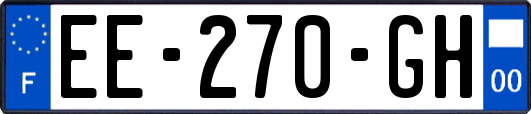 F

EE-270-GH

00